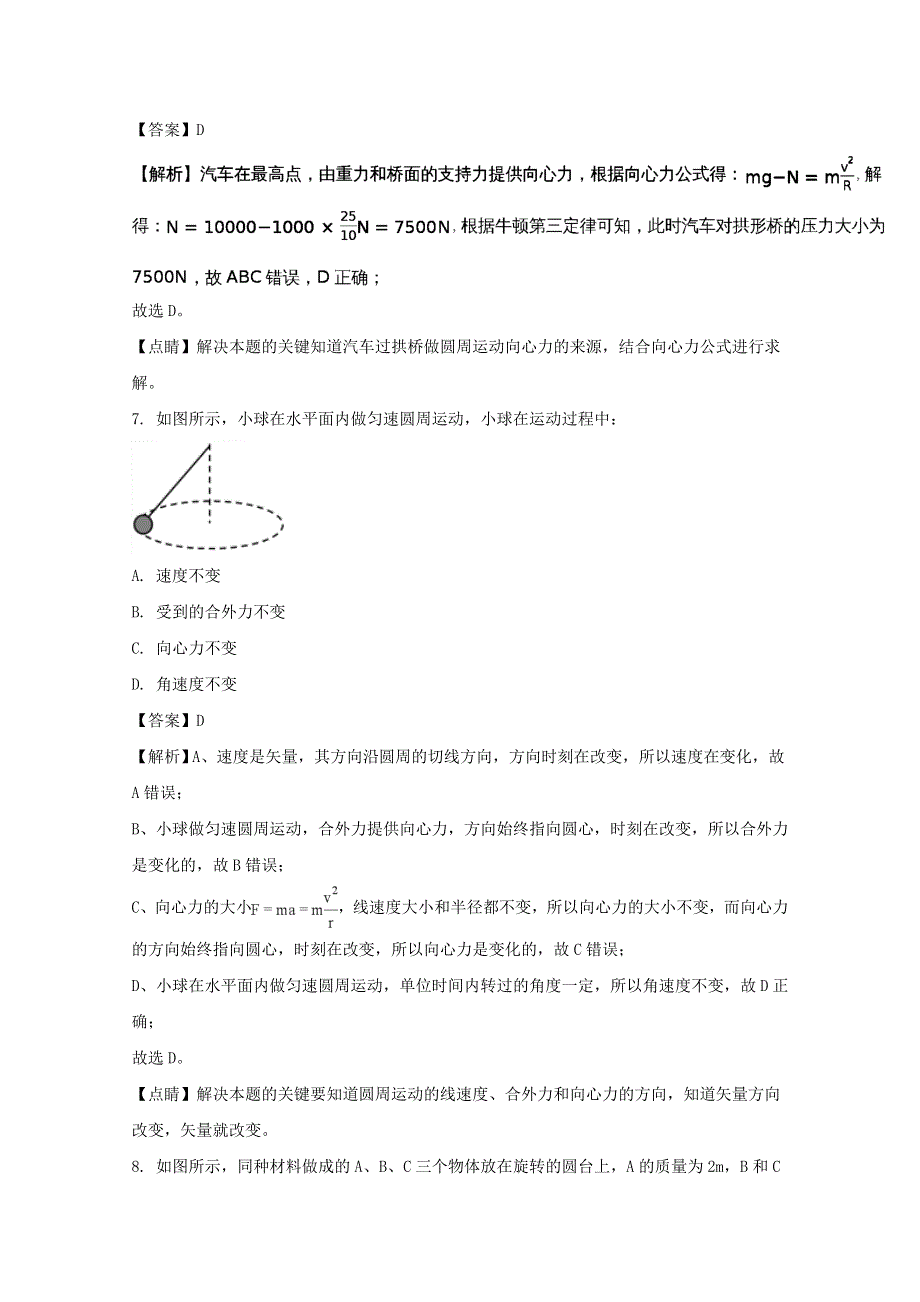 【答案】D

【解析】汽车在最高点，由重力和桥面的支持力提供向心力，根据向心力公式得：$mg-N=m\frac{v^2}{R}$，解得：$N=10000-1000\times\frac{25}{10}N=7500N$，根据牛顿第三定律可知，此时汽车对拱形桥的压力大小为7500N，故ABC错误，D正确；

故选D。

【点睛】解决本题的关键知道汽车过拱桥做圆周运动向心力的来源，结合向心力公式进行求解。

7. 如图所示，小球在水平面内做匀速圆周运动，小球在运动过程中：

A. 速度不变

B. 受到的合外力不变

C. 向心力不变

D. 角速度不变

【答案】D

【解析】A、速度是矢量，其方向沿圆周的切线方向，方向时刻在改变，所以速度在变化，故A错误；

B、小球做匀速圆周运动，合外力提供向心力，方向始终指向圆心，时刻在改变，所以合外力是变化的，故B错误；

C、向心力的大小$F=ma=m\frac{v^2}{r}$，线速度大小和半径都不变，所以向心力的大小不变，而向心力的方向始终指向圆心，时刻在改变，所以向心力是变化的，故C错误；

D、小球在水平面内做匀速圆周运动，单位时间内转过的角度一定，所以角速度不变，故D正确；

故选D。

【点睛】解决本题的关键要知道圆周运动的线速度、合外力和向心力的方向，知道矢量方向改变，矢量就改变。

8. 如图所示，同种材料做成的A、B、C三个物体放在旋转的圆台上，A的质量为2m，B和C